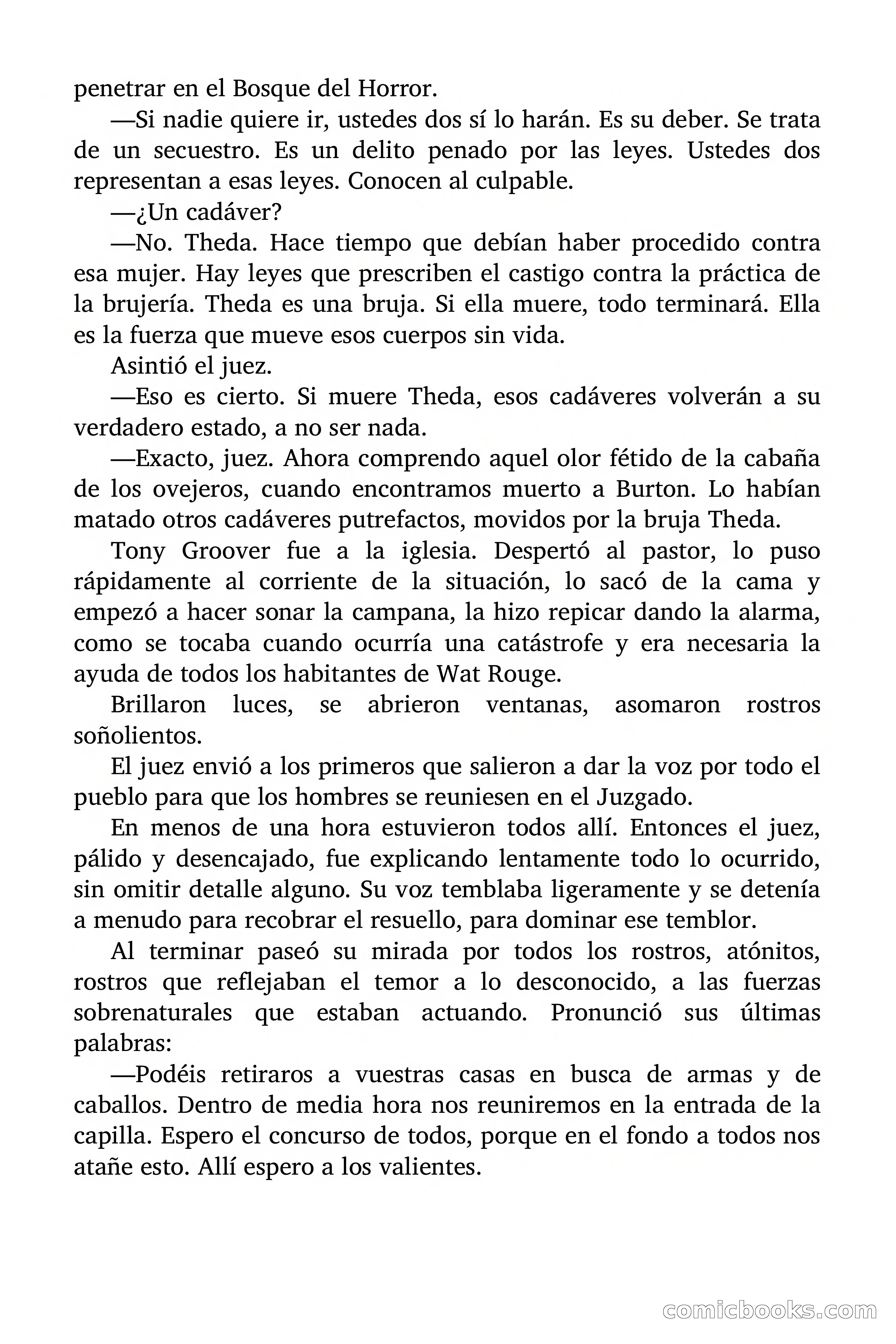 penetrar en el Bosque del Horror.

—Si nadie quiere ir, ustedes dos sí lo harán. Es su deber. Se trata de un secuestro. Es un delito penado por las leyes. Ustedes dos representan a esas leyes. Conocen al culpable.

—¿Un cadáver?

—No. Theda. Hace tiempo que debían haber procedido contra esa mujer. Hay leyes que prescriben el castigo contra la práctica de la brujería. Theda es una bruja. Si ella muere, todo terminará. Ella es la fuerza que mueve esos cuerpos sin vida.

Asintió el juez.

—Eso es cierto. Si muere Theda, esos cadáveres volverán a su verdadero estado, a no ser nada.

—Exacto, juez. Ahora comprendo aquel olor fétido de la cabaña de los ovejeros, cuando encontramos muerto a Burton. Lo habían matado otros cadáveres putrefactos, movidos por la bruja Theda.

Tony Groover fue a la iglesia. Despertó al pastor, lo puso rápidamente al corriente de la situación, lo sacó de la cama y empezó a hacer sonar la campana, la hizo repicar dando la alarma, como se tocaba cuando ocurría una catástrofe y era necesaria la ayuda de todos los habitantes de Wat Rouge.

Brillaron luces, se abrieron ventanas, asomaron rostros soñolientos.

El juez envió a los primeros que salieron a dar la voz por todo el pueblo para que los hombres se reuniesen en el Juzgado.

En menos de una hora estuvieron todos allí. Entonces el juez, pálido y desencajado, fue explicando lentamente todo lo ocurrido, sin omitir detalle alguno. Su voz temblaba ligeramente y se detenía a menudo para recobrar el resuello, para dominar ese temblor.

Al terminar paseó su mirada por todos los rostros, atónitos, rostros que reflejaban el temor a lo desconocido, a las fuerzas sobrenaturales que estaban actuando. Pronunció sus últimas palabras:

—Podéis retiraros a vuestras casas en busca de armas y de caballos. Dentro de media hora nos reuniremos en la entrada de la capilla. Espero el concurso de todos, porque en el fondo a todos nos atañe esto. Allí espero a los valientes.

comicbooks.com